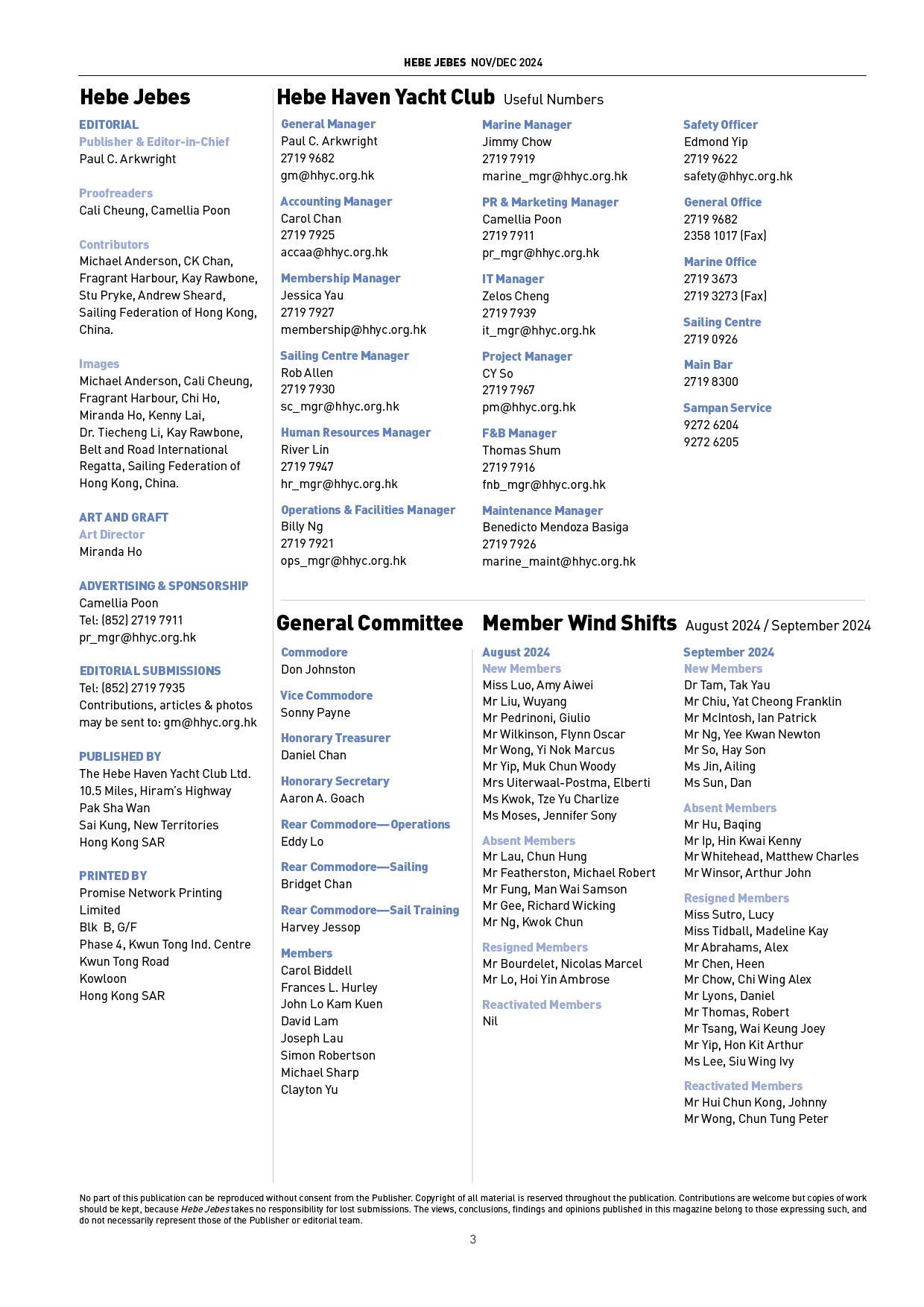 HEBE JEBES NOV/DEC 2024

Hebe Jebes

EDITORIAL
Publisher & Editor-in-Chief
Paul C. Arkwright

Proofreaders
Cali Cheung, Camellia Poon

Contributors
Michael Anderson, CK Chan, Fragrant Harbour, Kay Rawbone, Stu Pryke, Andrew Sheard, Sailing Federation of Hong Kong, China.

Images
Michael Anderson, Cali Cheung, Fragrant Harbour, Chi Ho, Miranda Ho, Kenny Lai, Dr. Tiecheng Li, Kay Rawbone, Belt and Road International Regatta, Sailing Federation of Hong Kong, China.

ART AND GRAFT
Art Director
Miranda Ho

ADVERTISING & SPONSORSHIP
Camellia Poon
Tel: (852) 2719 7911
pr_mgr@hhyc.org.hk

EDITORIAL SUBMISSIONS
Tel: (852) 2719 7935
Contributions, articles & photos may be sent to: gm@hhyc.org.hk

PUBLISHED BY
The Hebe Haven Yacht Club Ltd.
10.5 Miles, Hiram's Highway
Pak Sha Wan
Sai Kung, New Territories
Hong Kong SAR

PRINTED BY
Promise Network Printing Limited
Blk B, G/F
Phase 4, Kwun Tong Ind. Centre
Kwun Tong Road
Kowloon
Hong Kong SAR

Hebe Haven Yacht Club Useful Numbers

General Manager
Paul C. Arkwright
2719 9682
gm@hhyc.org.hk

Accounting Manager
Carol Chan
2719 7925
accaa@hhyc.org.hk

Membership Manager
Jessica Yau
2719 7927
membership@hhyc.org.hk

Sailing Centre Manager
Rob Allen
2719 7930
sc_mgr@hhyc.org.hk

Human Resources Manager
River Lin
2719 7947
hr_mgr@hhyc.org.hk

Operations & Facilities Manager
Billy Ng
2719 7921
ops_mgr@hhyc.org.hk

Marine Manager
Jimmy Chow
2719 7919
marine_mgr@hhyc.org.hk

PR & Marketing Manager
Camellia Poon
2719 7911
pr_mgr@hhyc.org.hk

IT Manager
Zelos Cheng
2719 7939
it_mgr@hhyc.org.hk

Project Manager
CY So
2719 7967
pm@hhyc.org.hk

F&B Manager
Thomas Shum
2719 7916
fnb_mgr@hhyc.org.hk

Maintenance Manager
Benedicto Mendoza Basiga
2719 7926
marine_maint@hhyc.org.hk

Safety Officer
Edmond Yip
2719 9622
safety@hhyc.org.hk

General Office
2719 9682
2358 1017 (Fax)

Marine Office
2719 3673
2719 3273 (Fax)

Sailing Centre
2719 0926

Main Bar
2719 8300

Sampan Service
9272 6204
9272 6205

General Committee

Commodore
Don Johnston

Vice Commodore
Sonny Payne

Honorary Treasurer
Daniel Chan

Honorary Secretary
Aaron A. Goach

Rear Commodore—Operations
Eddy Lo

Rear Commodore—Sailing
Bridget Chan

Rear Commodore—Sail Training
Harvey Jessop

Members
Carol Biddell
Frances L. Hurley
John Lo Kam Kuen
David Lam
Joseph Lau
Simon Robertson
Michael Sharp
Clayton Yu

Member Wind Shifts August 2024 / September 2024

August 2024
New Members
Miss Luo, Amy Aiwei
Mr Liu, Wuyang
Mr Pedrinoni, Giulio
Mr Wilkinson, Flynn Oscar
Mr Wong, Yi Nok Marcus
Mr Yip, Muk Chun Woody
Mrs Uiterwaal-Postma, Elberti
Ms Kwok, Tze Yu Charlize
Ms Moses, Jennifer Sony

Absent Members
Mr Lau, Chun Hung
Mr Featherston, Michael Robert
Mr Fung, Man Wai Samson
Mr Gee, Richard Wicking
Mr Ng, Kwok Chun

Resigned Members
Mr Bourdelet, Nicolas Marcel
Mr Lo, Hoi Yin Ambrose

Reactivated Members
Nil

September 2024
New Members
Dr Tam, Tak Yau
Mr Chiu, Yat Cheong Franklin
Mr McIntosh, Ian Patrick
Mr Ng, Yee Kwan Newton
Mr So, Hay Son
Ms Jin, Ailing
Ms Sun, Dan

Absent Members
Mr Hu, Baqing
Mr Ip, Hin Kwai Kenny
Mr Whitehead, Matthew Charles
Mr Winsor, Arthur John

Resigned Members
Miss Sutro, Lucy
Miss Tidball, Madeline Kay
Mr Abrahams, Alex
Mr Chen, Heen
Mr Chow, Chi Wing Alex
Mr Lyons, Daniel
Mr Thomas, Robert
Mr Tsang, Wai Keung Joey
Mr Yip, Hon Kit Arthur
Ms Lee, Siu Wing Ivy

Reactivated Members
Mr Hui Chun Kong, Johnny
Mr Wong, Chun Tung Peter

No part of this publication can be reproduced without consent from the Publisher. Copyright of all material is reserved throughout the publication. Contributions are welcome but copies of work should be kept, because Hebe Jebes takes no responsibility for lost submissions. The views, conclusions, findings and opinions published in this magazine belong to those expressing such, and do not necessarily represent those of the Publisher or editorial team.

3